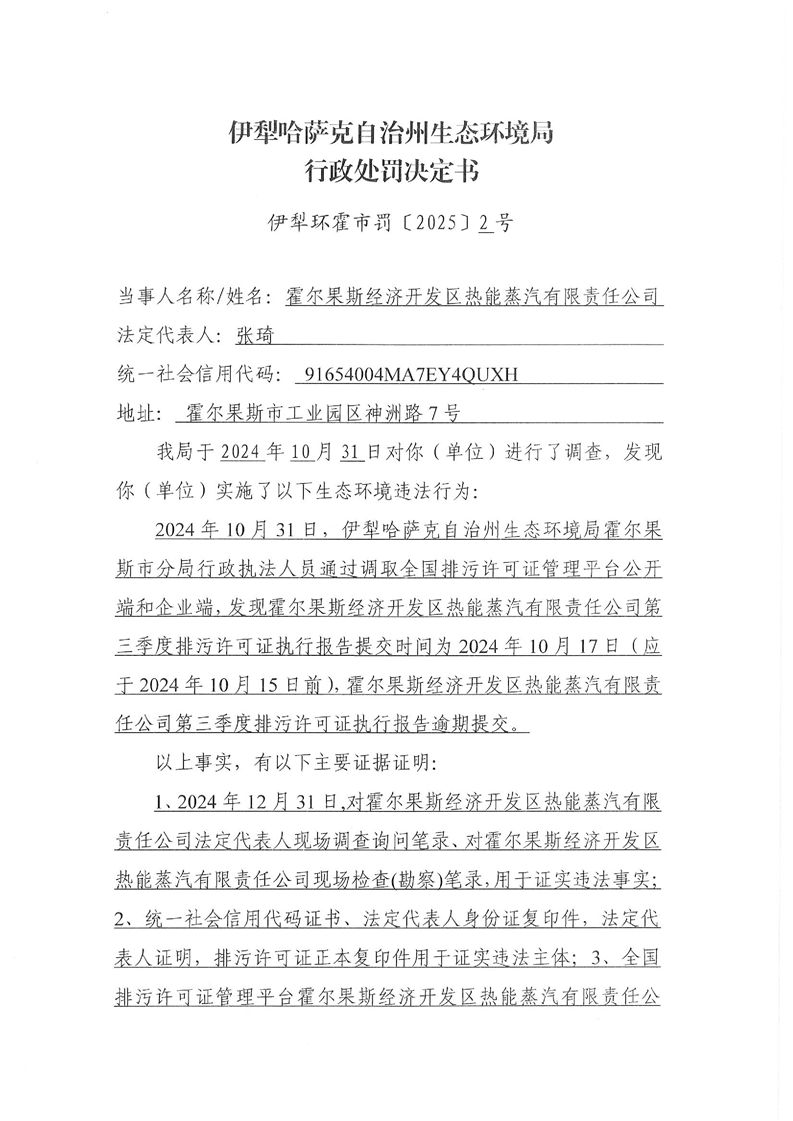 伊犁哈萨克自治州生态环境局
行政处罚决定书

伊犁环霍市罚〔2025〕2号

当事人名称/姓名：霍尔果斯经济开发区热能蒸汽有限责任公司
法定代表人：张琦
统一社会信用代码：91654004MA7EY4QUXH
地址：霍尔果斯市工业园区神洲路7号

我局于2024年10月31日对你（单位）进行了调查，发现你（单位）实施了以下生态环境违法行为：

2024年10月31日，伊犁哈萨克自治州生态环境局霍尔果斯市分局行政执法人员通过调取全国排污许可证管理平台公开端和企业端，发现霍尔果斯经济开发区热能蒸汽有限责任公司第三季度排污许可证执行报告提交时间为2024年10月17日（应于2024年10月15日前），霍尔果斯经济开发区热能蒸汽有限责任公司第三季度排污许可证执行报告逾期提交。

以上事实，有以下主要证据证明：

1、2024年12月31日，对霍尔果斯经济开发区热能蒸汽有限责任公司法定代表人现场调查询问笔录、对霍尔果斯经济开发区热能蒸汽有限责任公司现场检查(勘察)笔录，用于证实违法事实；2、统一社会信用代码证书、法定代表人身份证复印件，法定代表人证明，排污许可证正本复印件用于证实违法主体；3、全国排污许可证管理平台霍尔果斯经济开发区热能蒸汽有限责任公